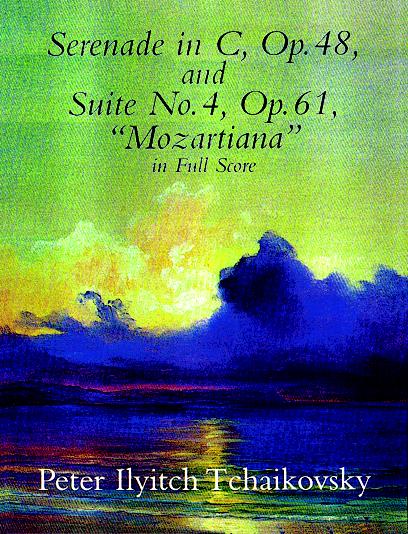 Serenade in C, Op. 48, and Suite No. 4, Op. 61, "Mozartiana" in Full Score

Peter Ilyitch Tchaikovsky